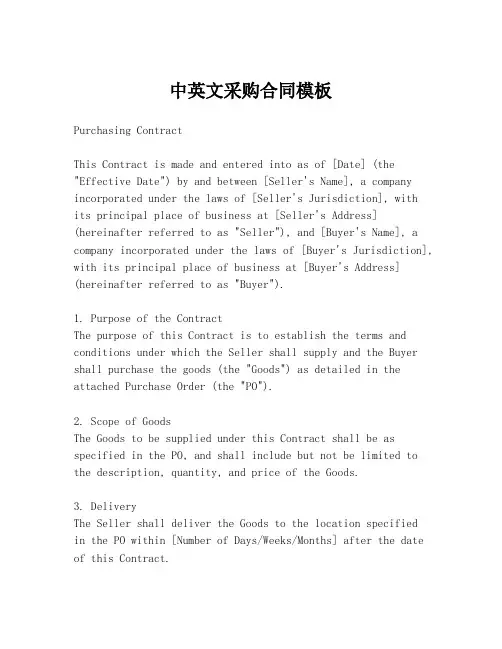 中英文采购合同模板

Purchasing Contract

This Contract is made and entered into as of [Date] (the "Effective Date") by and between [Seller's Name], a company incorporated under the laws of [Seller's Jurisdiction], with its principal place of business at [Seller's Address] (hereinafter referred to as "Seller"), and [Buyer's Name], a company incorporated under the laws of [Buyer's Jurisdiction], with its principal place of business at [Buyer's Address] (hereinafter referred to as "Buyer").

1. Purpose of the Contract
The purpose of this Contract is to establish the terms and conditions under which the Seller shall supply and the Buyer shall purchase the goods (the "Goods") as detailed in the attached Purchase Order (the "PO").

2. Scope of Goods
The Goods to be supplied under this Contract shall be as specified in the PO, and shall include but not be limited to the description, quantity, and price of the Goods.

3. Delivery
The Seller shall deliver the Goods to the location specified in the PO within [Number of Days/Weeks/Months] after the date of this Contract.